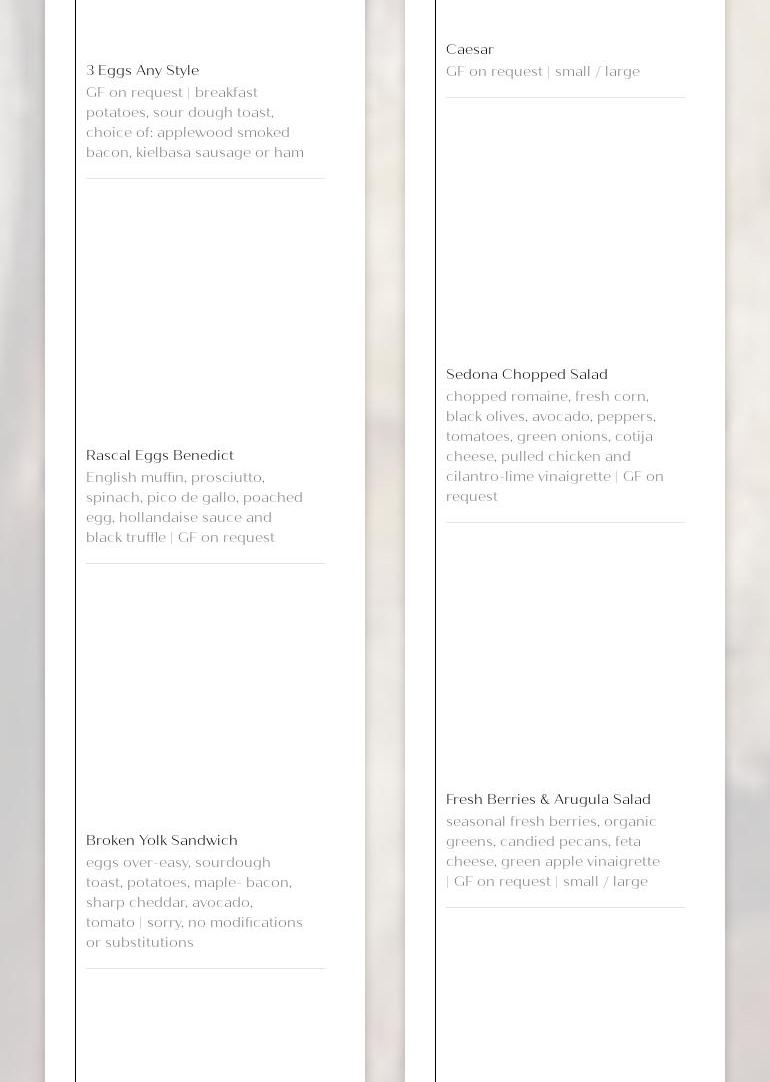 3 Eggs Any Style
GF on request | breakfast potatoes, sour dough toast, choice of: applewood smoked bacon, kielbasa sausage or ham

Rascal Eggs Benedict
English muffin, prosciutto, spinach, pico de gallo, poached egg, hollandaise sauce and black truffle | GF on request

Broken Yolk Sandwich
eggs over-easy, sourdough toast, potatoes, maple- bacon, sharp cheddar, avocado, tomato | sorry, no modifications or substitutions

Caesar
GF on request | small / large

Sedona Chopped Salad
chopped romaine, fresh corn, black olives, avocado, peppers, tomatoes, green onions, cotija cheese, pulled chicken and cilantro-lime vinaigrette | GF on request

Fresh Berries & Arugula Salad
seasonal fresh berries, organic greens, candied pecans, feta cheese, green apple vinaigrette | GF on request | small / large